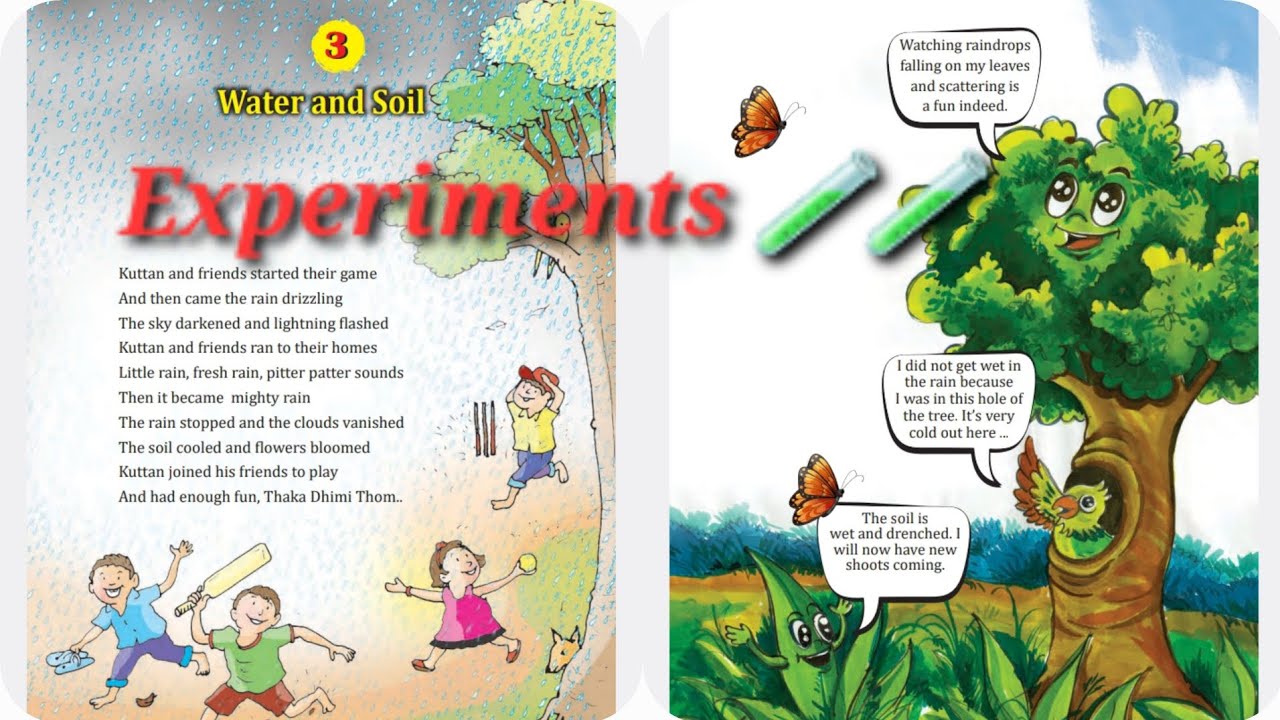 3

Water and Soil

Experiments

Kuttan and friends started their game
And then came the rain drizzling
The sky darkened and lightning flashed
Kuttan and friends ran to their homes
Little rain, fresh rain, pitter patter sounds
Then it became mighty rain
The rain stopped and the clouds vanished
The soil cooled and flowers bloomed
Kuttan joined his friends to play
And had enough fun, Thaka Dhimi Thom..

Watching raindrops falling on my leaves and scattering is a fun indeed.

I did not get wet in the rain because I was in this hole of the tree. It's very cold out here ...

The soil is wet and drenched. I will now have new shoots coming.